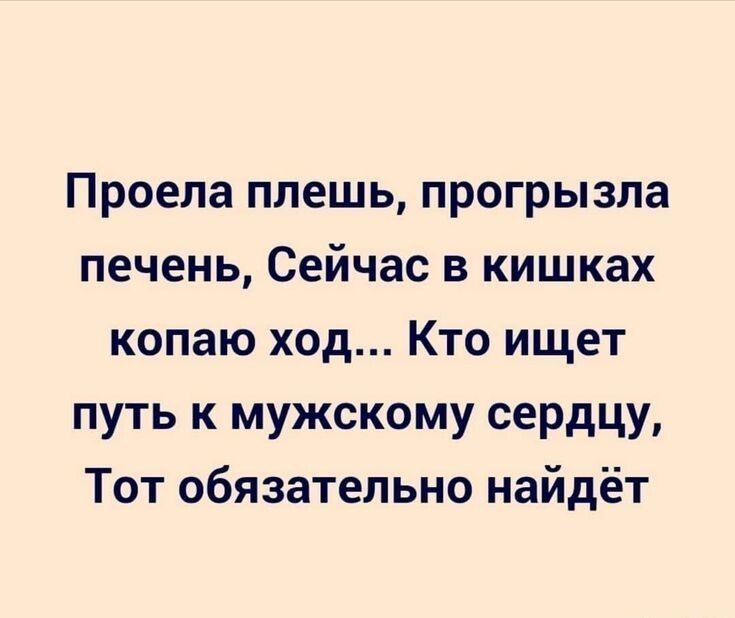 Проела плешь, прогрызла печень, Сейчас в кишках копаю ход... Кто ищет путь к мужскому сердцу, Тот обязательно найдёт